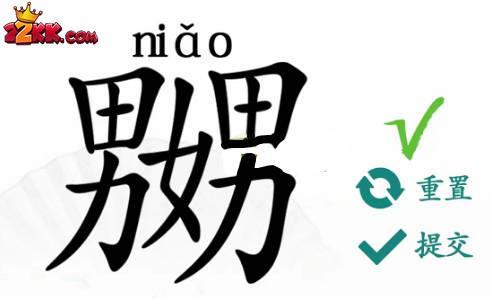 22KK.COM

niǎo

嬲

重置

提交